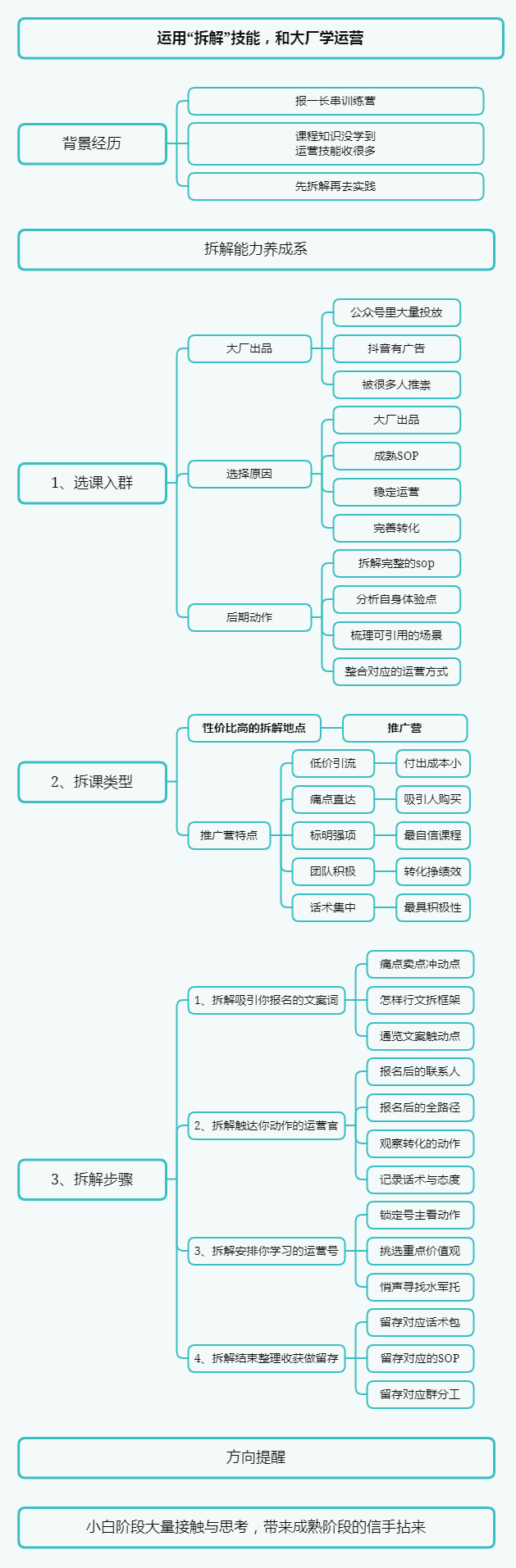 运用“拆解”技能，和大厂学运营

背景经历

报一长串训练营

课程知识没学到
运营技能收很多

先拆解再去实践

拆解能力养成系

1、选课入群

大厂出品

公众号里大量投放

抖音有广告

被很多人推崇

选择原因

大厂出品

成熟SOP

稳定运营

完善转化

后期动作

拆解完整的sop

分析自身体验点

梳理可引用的场景

整合对应的运营方式

2、拆课类型

性价比高的拆解地点

推广营

推广营特点

低价引流

付出成本小

痛点直达

吸引人购买

标明强项

最自信课程

团队积极

转化挣绩效

话术集中

最具积极性

3、拆解步骤

1、拆解吸引你报名的文案词

痛点卖点冲动点

怎样行文拆框架

通览文案触动点

2、拆解触达你动作的运营官

报名后的联系人

报名后的全路径

观察转化的动作

记录话术与态度

3、拆解安排你学习的运营号

锁定号主看动作

挑选重点价值观

悄声寻找水军托

4、拆解结束整理收获做留存

留存对应话术包

留存对应的SOP

留存对应群分工

方向提醒

小白阶段大量接触与思考，带来成熟阶段的信手拈来